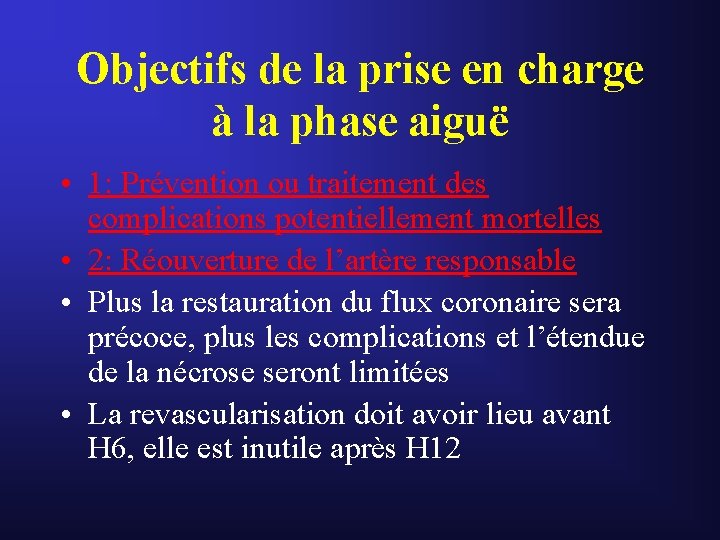 Objectifs de la prise en charge
à la phase aiguë

• 1: Prévention ou traitement des complications potentiellement mortelles
• 2: Réouverture de l'artère responsable
• Plus la restauration du flux coronaire sera précoce, plus les complications et l'étendue de la nécrose seront limitées
• La revascularisation doit avoir lieu avant H6, elle est inutile après H12